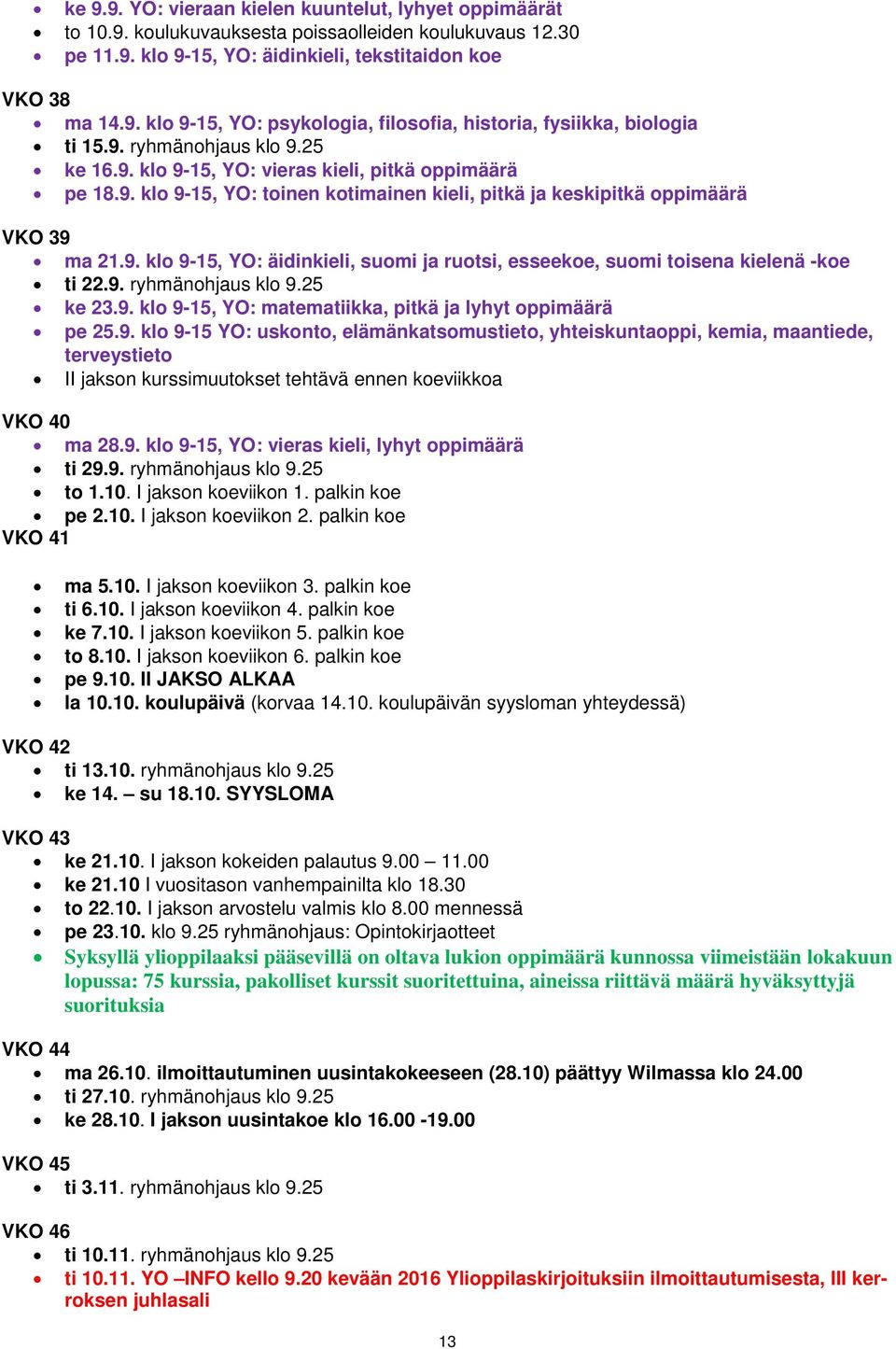 - ke 9.9. YO: vieraan kielen kuuntelut, lyhyet oppimäärät
- to 10.9. koulukuvauksesta poissaolleiden koulukuvaus 12.30
- pe 11.9. klo 9-15, YO: äidinkieli, tekstitaidon koe

VKO 38
- ma 14.9. klo 9-15, YO: psykologia, filosofia, historia, fysiikka, biologia
- ti 15.9. ryhmänohjaus klo 9.25
- ke 16.9. klo 9-15, YO: vieras kieli, pitkä oppimäärä
- pe 18.9. klo 9-15, YO: toinen kotimainen kieli, pitkä ja keskipitkä oppimäärä

VKO 39
- ma 21.9. klo 9-15, YO: äidinkieli, suomi ja ruotsi, esseekoe, suomi toisena kielenä -koe
- ti 22.9. ryhmänohjaus klo 9.25
- ke 23.9. klo 9-15, YO: matematiikka, pitkä ja lyhyt oppimäärä
- pe 25.9. klo 9-15 YO: uskonto, elämänkatsomustieto, yhteiskuntaoppi, kemia, maantiede, terveystieto
- II jakson kurssimuutokset tehtävä ennen koeviikkoa

VKO 40
- ma 28.9. klo 9-15, YO: vieras kieli, lyhyt oppimäärä
- ti 29.9. ryhmänohjaus klo 9.25
- to 1.10. I jakson koeviikon 1. palkin koe
- pe 2.10. I jakson koeviikon 2. palkin koe

VKO 41
- ma 5.10. I jakson koeviikon 3. palkin koe
- ti 6.10. I jakson koeviikon 4. palkin koe
- ke 7.10. I jakson koeviikon 5. palkin koe
- to 8.10. I jakson koeviikon 6. palkin koe
- pe 9.10. II JAKSO ALKAA
- la 10.10. koulupäivä (korvaa 14.10. koulupäivän syysloman yhteydessä)

VKO 42
- ti 13.10. ryhmänohjaus klo 9.25
- ke 14. – su 18.10. SYYSLOMA

VKO 43
- ke 21.10. I jakson kokeiden palautus 9.00 – 11.00
- ke 21.10 I vuositason vanhempainilta klo 18.30
- to 22.10. I jakson arvostelu valmis klo 8.00 mennessä
- pe 23.10. klo 9.25 ryhmänohjaus: Opintokirjaotteet
- Syksyllä ylioppilaaksi pääsevillä on oltava lukion oppimäärä kunnossa viimeistään lokakuun lopussa: 75 kurssia, pakolliset kurssit suoritettuina, aineissa riittävä määrä hyväksyttyjä suorituksia

VKO 44
- ma 26.10. ilmoittautuminen uusintakokeeseen (28.10) päättyy Wilmassa klo 24.00
- ti 27.10. ryhmänohjaus klo 9.25
- ke 28.10. I jakson uusintakoe klo 16.00 -19.00

VKO 45
- ti 3.11. ryhmänohjaus klo 9.25

VKO 46
- ti 10.11. ryhmänohjaus klo 9.25
- ti 10.11. YO –INFO kello 9.20 kevään 2016 Ylioppilaskirjoituksiin ilmoittautumisesta, III kerroksen juhlasali

13